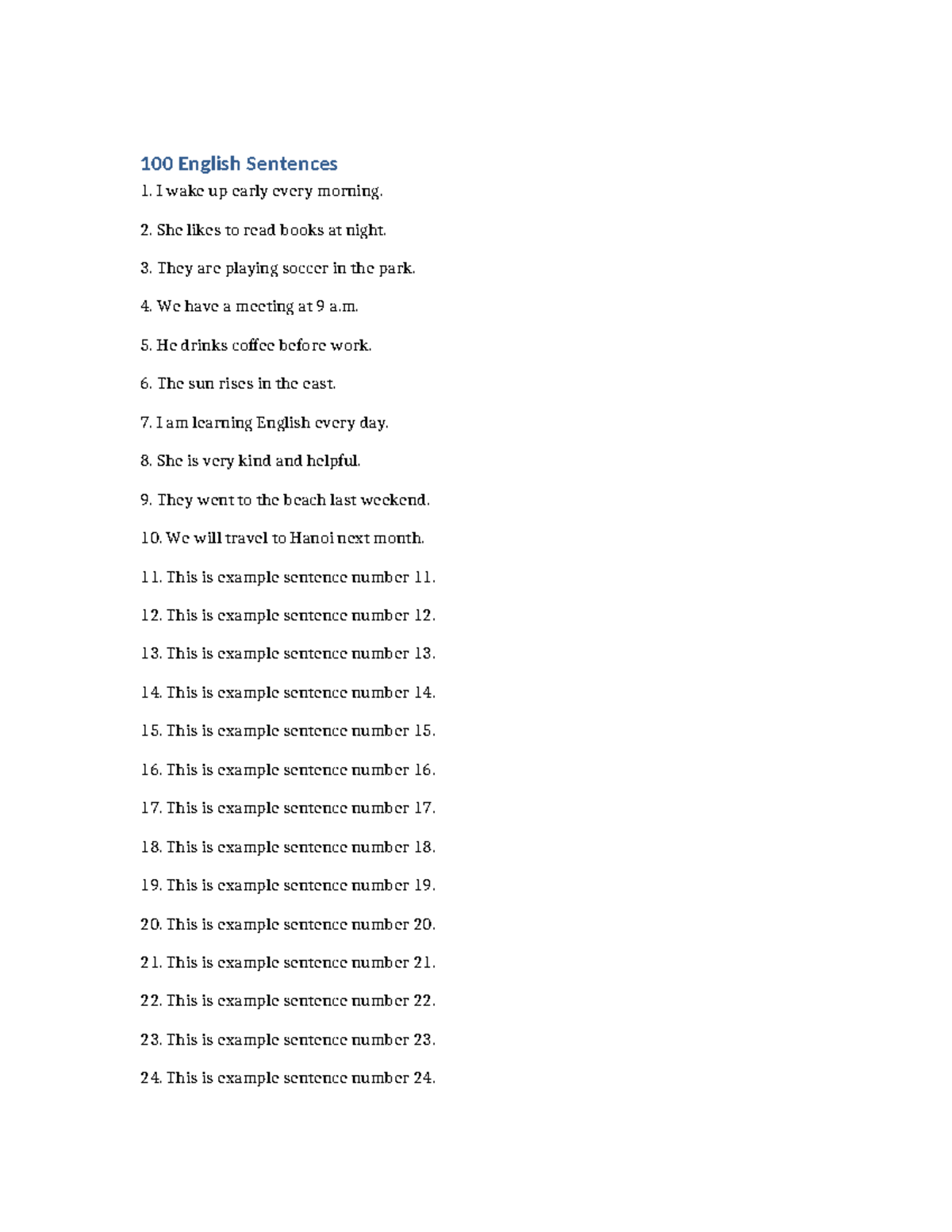 100 English Sentences

1. I wake up early every morning.

2. She likes to read books at night.

3. They are playing soccer in the park.

4. We have a meeting at 9 a.m.

5. He drinks coffee before work.

6. The sun rises in the east.

7. I am learning English every day.

8. She is very kind and helpful.

9. They went to the beach last weekend.

10. We will travel to Hanoi next month.

11. This is example sentence number 11.

12. This is example sentence number 12.

13. This is example sentence number 13.

14. This is example sentence number 14.

15. This is example sentence number 15.

16. This is example sentence number 16.

17. This is example sentence number 17.

18. This is example sentence number 18.

19. This is example sentence number 19.

20. This is example sentence number 20.

21. This is example sentence number 21.

22. This is example sentence number 22.

23. This is example sentence number 23.

24. This is example sentence number 24.